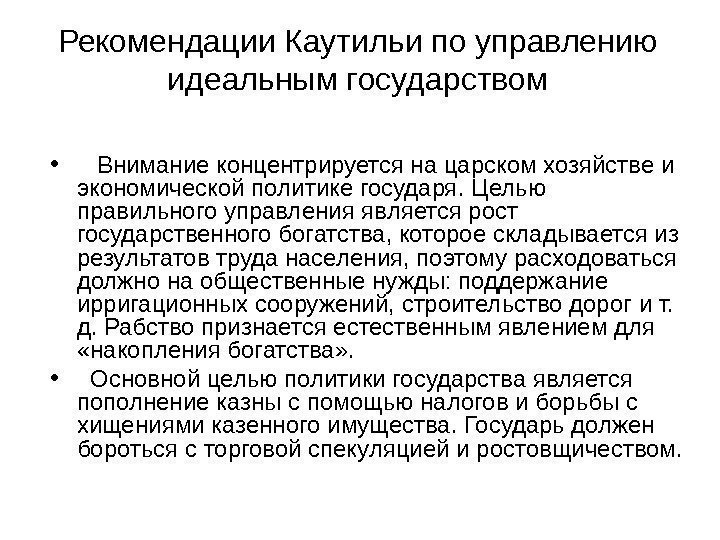 Рекомендации Каутильи по управлению идеальным государством

• Внимание концентрируется на царском хозяйстве и экономической политике государя. Целью правильного управления является рост государственного богатства, которое складывается из результатов труда населения, поэтому расходоваться должно на общественные нужды: поддержание ирригационных сооружений, строительство дорог и т. д. Рабство признается естественным явлением для «накопления богатства».

• Основной целью политики государства является пополнение казны с помощью налогов и борьбы с хищениями казенного имущества. Государь должен бороться с торговой спекуляцией и ростовщичеством.